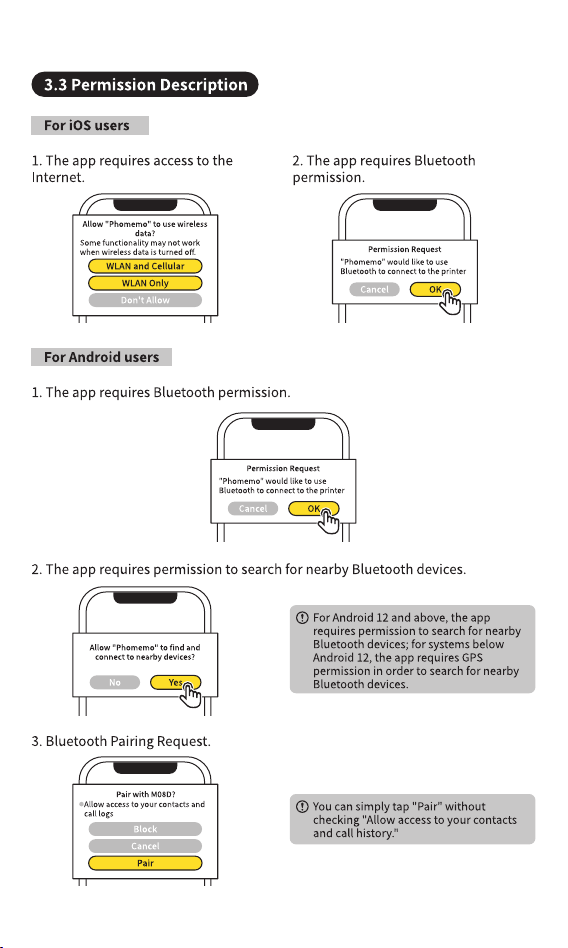 3.3 Permission Description

For iOS users

1. The app requires access to the Internet.

Allow "Phomemo" to use wireless data?
Some functionality may not work when wireless data is turned off.
WLAN and Cellular
WLAN Only
Don't Allow

2. The app requires Bluetooth permission.

Permission Request
"Phomemo" would like to use Bluetooth to connect to the printer
Cancel
OK

For Android users

1. The app requires Bluetooth permission.

Permission Request
"Phomemo" would like to use Bluetooth to connect to the printer
Cancel
OK

2. The app requires permission to search for nearby Bluetooth devices.

Allow "Phomemo" to find and connect to nearby devices?
No
Yes

For Android 12 and above, the app requires permission to search for nearby Bluetooth devices; for systems below Android 12, the app requires GPS permission in order to search for nearby Bluetooth devices.

3. Bluetooth Pairing Request.

Pair with M08D?
Allow access to your contacts and call logs
Block
Cancel
Pair

You can simply tap "Pair" without checking "Allow access to your contacts and call history."